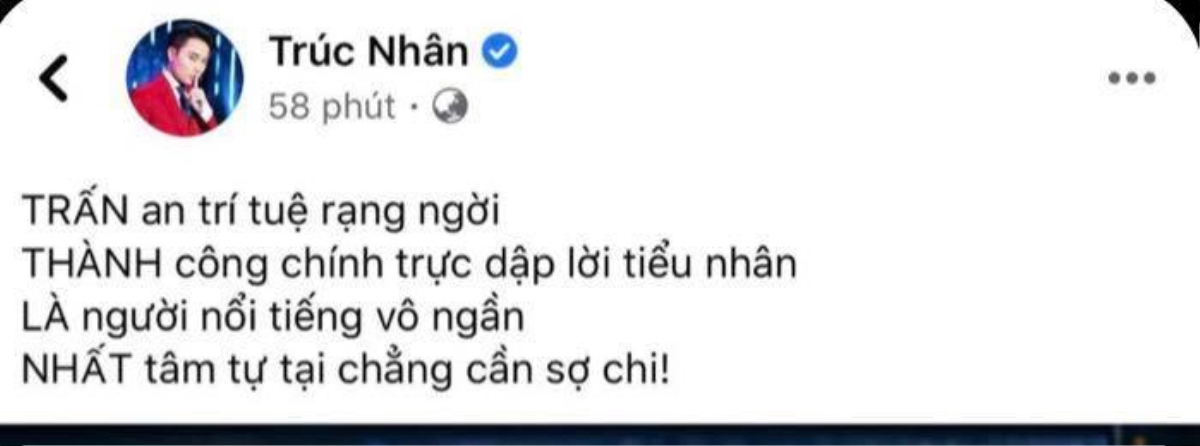 Trúc Nhân
58 phút ·

TRẤN an trí tuệ rạng ngời
THÀNH công chính trực dập lời tiểu nhân
LÀ người nổi tiếng vô ngần
NHẤT tâm tự tại chẳng cần sợ chi!